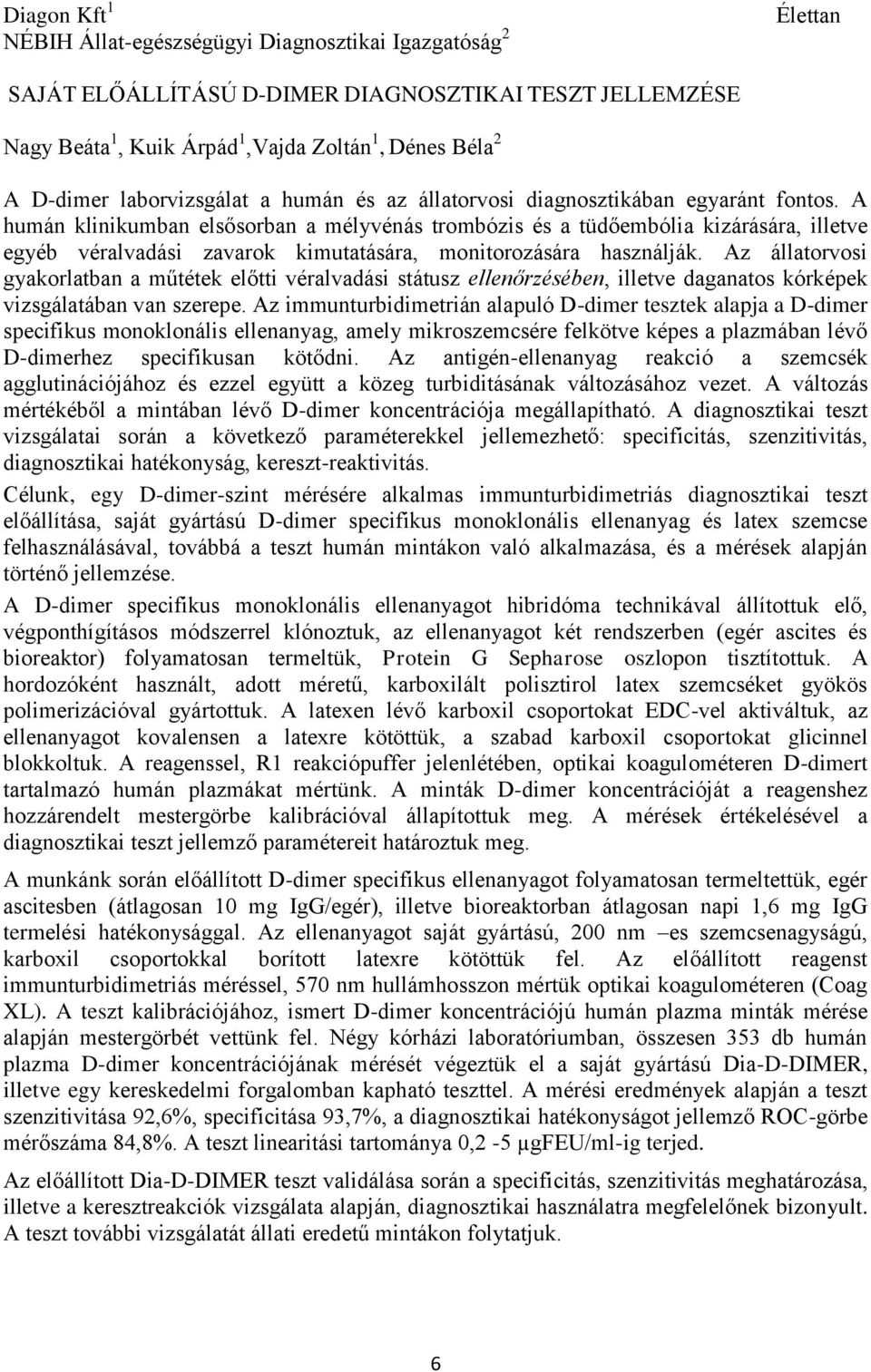 Diagon Kft$^1$ Élettan
NÉBIH Állat-egészségügyi Diagnosztikai Igazgatóság$^2$

SAJÁT ELŐÁLLÍTÁSÚ D-DIMER DIAGNOSZTIKAI TESZT JELLEMZÉSE

Nagy Beáta$^1$, Kuik Árpád$^1$,Vajda Zoltán$^1$, Dénes Béla$^2$

A D-dimer laborvizsgálat a humán és az állatorvosi diagnosztikában egyaránt fontos. A humán klinikumban elsősorban a mélyvénás trombózis és a tüdőembólia kizárására, illetve egyéb véralvadási zavarok kimutatására, monitorozására használják. Az állatorvosi gyakorlatban a műtétek előtti véralvadási státusz ellenőrzésében, illetve daganatos kórképek vizsgálatában van szerepe. Az immunturbidimetrián alapuló D-dimer tesztek alapja a D-dimer specifikus monoklonális ellenanyag, amely mikroszemcsére felkötve képes a plazmában lévő D-dimerhez specifikusan kötődni. Az antigén-ellenanyag reakció a szemcsék agglutinációjához és ezzel együtt a közeg turbiditásának változásához vezet. A változás mértékéből a mintában lévő D-dimer koncentrációja megállapítható. A diagnosztikai teszt vizsgálatai során a következő paraméterekkel jellemezhető: specificitás, szenzitivitás, diagnosztikai hatékonyság, kereszt-reaktivitás.

Célunk, egy D-dimer-szint mérésére alkalmas immunturbidimetriás diagnosztikai teszt előállítása, saját gyártású D-dimer specifikus monoklonális ellenanyag és latex szemcse felhasználásával, továbbá a teszt humán mintákon való alkalmazása, és a mérések alapján történő jellemzése.

A D-dimer specifikus monoklonális ellenanyagot hibridóma technikával állítottuk elő, végponthígításos módszerrel klónoztuk, az ellenanyagot két rendszerben (egér ascites és bioreaktor) folyamatosan termeltük, Protein G Sepharose oszlopon tisztítottuk. A hordozóként használt, adott méretű, karboxilált polisztirol latex szemcséket gyökös polimerizációval gyártottuk. A latexen lévő karboxil csoportokat EDC-vel aktiváltuk, az ellenanyagot kovalensen a latexre kötöttük, a szabad karboxil csoportokat glicinnel blokkoltuk. A reagenssel, R1 reakciópuffer jelenlétében, optikai koagulométeren D-dimert tartalmazó humán plazmákat mértünk. A minták D-dimer koncentrációját a reagenshez hozzárendelt mestergörbe kalibrációval állapítottuk meg. A mérések értékelésével a diagnosztikai teszt jellemző paramétereit határoztuk meg.

A munkánk során előállított D-dimer specifikus ellenanyagot folyamatosan termeltettük, egér ascitesben (átlagosan 10 mg IgG/egér), illetve bioreaktorban átlagosan napi 1,6 mg IgG termelési hatékonysággal. Az ellenanyagot saját gyártású, 200 nm –es szemcsenagyságú, karboxil csoportokkal borított latexre kötöttük fel. Az előállított reagenst immunturbidimetriás méréssel, 570 nm hullámhosszon mértük optikai koagulométeren (Coag XL). A teszt kalibrációjához, ismert D-dimer koncentrációjú humán plazma minták mérése alapján mestergörbét vettünk fel. Négy kórházi laboratóriumban, összesen 353 db humán plazma D-dimer koncentrációjának mérését végeztük el a saját gyártású Dia-D-DIMER, illetve egy kereskedelmi forgalomban kapható teszttel. A mérési eredmények alapján a teszt szenzitivitása 92,6%, specificitása 93,7%, a diagnosztikai hatékonyságot jellemző ROC-görbe mérőszáma 84,8%. A teszt linearitási tartománya 0,2 -5 µgFEU/ml-ig terjed.

Az előállított Dia-D-DIMER teszt validálása során a specificitás, szenzitivitás meghatározása, illetve a keresztreakciók vizsgálata alapján, diagnosztikai használatra megfelelőnek bizonyult. A teszt további vizsgálatát állati eredetű mintákon folytatjuk.

6